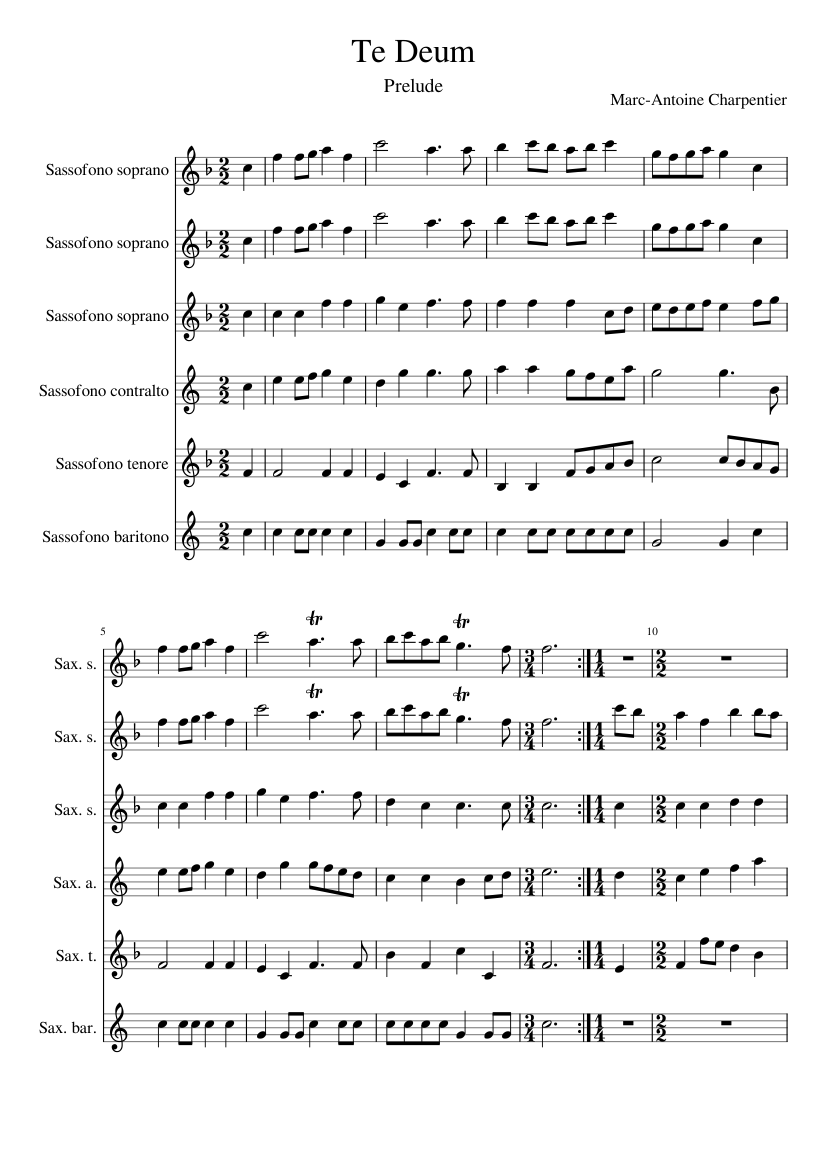 Te Deum

Prelude

Marc-Antoine Charpentier

Sassofono soprano

Sassofono soprano

Sassofono soprano

Sassofono contralto

Sassofono tenore

Sassofono baritono

5

10

Sax. s.

Sax. s.

Sax. s.

Sax. a.

Sax. t.

Sax. bar.